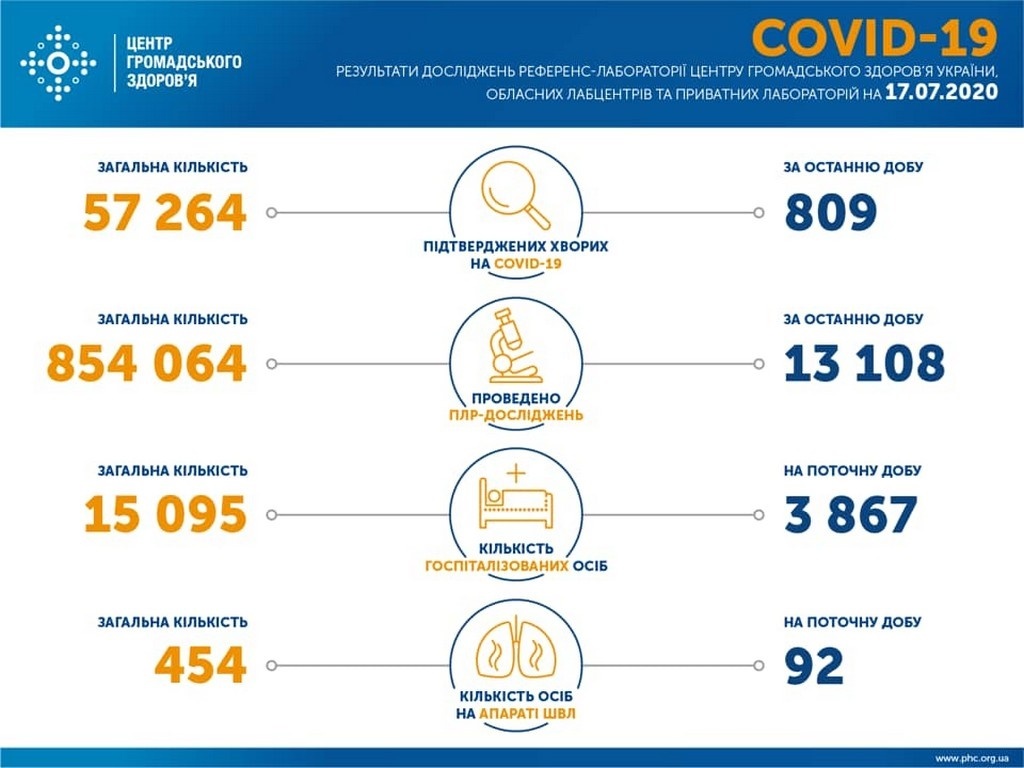 ЦЕНТР ГРОМАДСЬКОГО ЗДОРОВ'Я

COVID-19

РЕЗУЛЬТАТИ ДОСЛІДЖЕНЬ РЕФЕРЕНС-ЛАБОРАТОРІЇ ЦЕНТРУ ГРОМАДСЬКОГО ЗДОРОВ'Я УКРАЇНИ, ОБЛАСНИХ ЛАБЦЕНТРІВ ТА ПРИВАТНИХ ЛАБОРАТОРІЙ НА 17.07.2020

ЗАГАЛЬНА КІЛЬКІСТЬ
57 264

ПІДТВЕРДЖЕНИХ ХВОРИХ НА COVID-19

ЗА ОСТАННЮ ДОБУ
809

ЗАГАЛЬНА КІЛЬКІСТЬ
854 064

ПРОВЕДЕНО ПЛР-ДОСЛІДЖЕНЬ

ЗА ОСТАННЮ ДОБУ
13 108

ЗАГАЛЬНА КІЛЬКІСТЬ
15 095

КІЛЬКІСТЬ ГОСПІТАЛІЗОВАНИХ ОСІБ

НА ПОТОЧНУ ДОБУ
3 867

ЗАГАЛЬНА КІЛЬКІСТЬ
454

КІЛЬКІСТЬ ОСІБ НА АПАРАТІ ШВЛ

НА ПОТОЧНУ ДОБУ
92

www.phc.org.ua